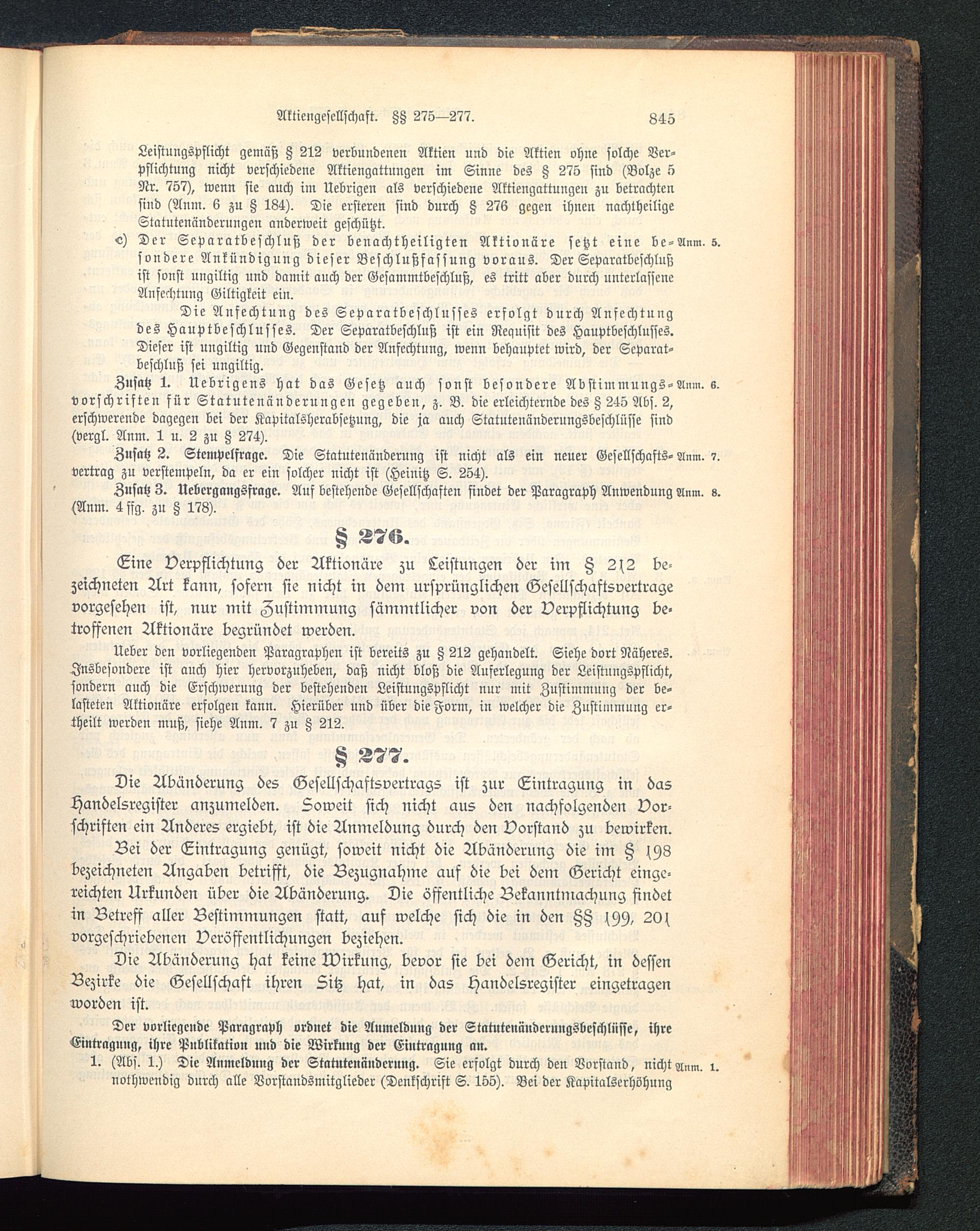 Aktiengesellschaft. §§ 275—277. 845

Leistungspflicht gemäß § 212 verbundenen Aktien und die Aktien ohne solche Verpflichtung nicht verschiedene Aktiengattungen im Sinne des § 275 sind (Bolze 5 Nr. 757), wenn sie auch im Uebrigen als verschiedene Aktiengattungen zu betrachten sind (Anm. 6 zu § 184). Die ersteren sind durch § 276 gegen ihnen nachtheilige Statutenänderungen anderweit geschützt.

c) Der Separatbeschluß der benachtheiligten Aktionäre setzt eine besondere Ankündigung dieser Beschlußfassung voraus. Der Separatbeschluß ist sonst ungiltig und damit auch der Gesammtbeschluß, es tritt aber durch unterlassene Anfechtung Giltigkeit ein. Anm. 5.

Die Anfechtung des Separatbeschlusses erfolgt durch Anfechtung des Hauptbeschlusses. Der Separatbeschluß ist ein Requisit des Hauptbeschlusses. Dieser ist ungiltig und Gegenstand der Anfechtung, wenn behauptet wird, der Separatbeschluß sei ungiltig.

Zusatz 1. Uebrigens hat das Gesetz auch sonst besondere Abstimmungsvorschriften für Statutenänderungen gegeben, z. B. die erleichternde des § 245 Abs. 2, erschwerende dagegen bei der Kapitalsherabsetzung, die ja auch Statutenänderungsbeschlüsse sind (vergl. Anm. 1 u. 2 zu § 274). Anm. 6.

Zusatz 2. Stempelfrage. Die Statutenänderung ist nicht als ein neuer Gesellschaftsvertrag zu verstempeln, da er ein solcher nicht ist (Heinitz S. 254). Anm. 7.

Zusatz 3. Uebergangsfrage. Auf bestehende Gesellschaften findet der Paragraph Anwendung (Anm. 4 ffg. zu § 178). Anm. 8.

§ 276.

Eine Verpflichtung der Aktionäre zu Leistungen der im § 212 bezeichneten Art kann, sofern sie nicht in dem ursprünglichen Gesellschaftsvertrage vorgesehen ist, nur mit Zustimmung sämmtlicher von der Verpflichtung betroffenen Aktionäre begründet werden.

Ueber den vorliegenden Paragraphen ist bereits zu § 212 gehandelt. Siehe dort Näheres. Insbesondere ist auch hier hervorzuheben, daß nicht bloß die Auferlegung der Leistungspflicht, sondern auch die Erschwerung der bestehenden Leistungspflicht nur mit Zustimmung der belasteten Aktionäre erfolgen kann. Hierüber und über die Form, in welcher die Zustimmung ertheilt werden muß, siehe Anm. 7 zu § 212.

§ 277.

Die Abänderung des Gesellschaftsvertrags ist zur Eintragung in das Handelsregister anzumelden. Soweit sich nicht aus den nachfolgenden Vorschriften ein Anderes ergiebt, ist die Anmeldung durch den Vorstand zu bewirken.

Bei der Eintragung genügt, soweit nicht die Abänderung die im § 198 bezeichneten Angaben betrifft, die Bezugnahme auf die bei dem Gericht eingereichten Urkunden über die Abänderung. Die öffentliche Bekanntmachung findet in Betreff aller Bestimmungen statt, auf welche sich die in den §§ 199, 201 vorgeschriebenen Veröffentlichungen beziehen.

Die Abänderung hat keine Wirkung, bevor sie bei dem Gericht, in dessen Bezirke die Gesellschaft ihren Sitz hat, in das Handelsregister eingetragen worden ist.

Der vorliegende Paragraph ordnet die Anmeldung der Statutenänderungsbeschlüsse, ihre Eintragung, ihre Publikation und die Wirkung der Eintragung an.

1. (Abs. 1.) Die Anmeldung der Statutenänderung. Sie erfolgt durch den Vorstand, nicht nothwendig durch alle Vorstandsmitglieder (Denkschrift S. 155). Bei der Kapitalserhöhung Anm. 1.